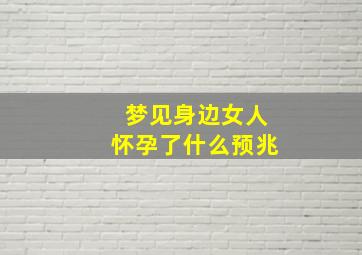 梦见身边女人
怀孕了什么预兆